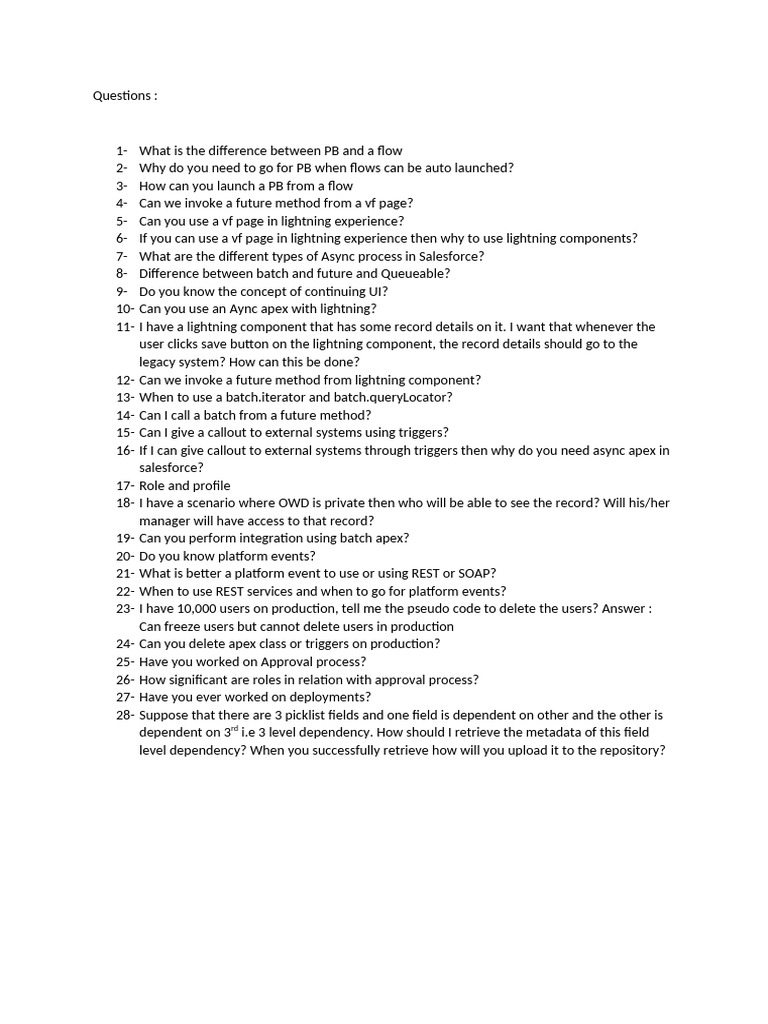 Questions :

1- What is the difference between PB and a flow
2- Why do you need to go for PB when flows can be auto launched?
3- How can you launch a PB from a flow
4- Can we invoke a future method from a vf page?
5- Can you use a vf page in lightning experience?
6- If you can use a vf page in lightning experience then why to use lightning components?
7- What are the different types of Async process in Salesforce?
8- Difference between batch and future and Queueable?
9- Do you know the concept of continuing UI?
10- Can you use an Aync apex with lightning?
11- I have a lightning component that has some record details on it. I want that whenever the user clicks save button on the lightning component, the record details should go to the legacy system? How can this be done?
12- Can we invoke a future method from lightning component?
13- When to use a batch.iterator and batch.queryLocator?
14- Can I call a batch from a future method?
15- Can I give a callout to external systems using triggers?
16- If I can give callout to external systems through triggers then why do you need async apex in salesforce?
17- Role and profile
18- I have a scenario where OWD is private then who will be able to see the record? Will his/her manager will have access to that record?
19- Can you perform integration using batch apex?
20- Do you know platform events?
21- What is better a platform event to use or using REST or SOAP?
22- When to use REST services and when to go for platform events?
23- I have 10,000 users on production, tell me the pseudo code to delete the users? Answer : Can freeze users but cannot delete users in production
24- Can you delete apex class or triggers on production?
25- Have you worked on Approval process?
26- How significant are roles in relation with approval process?
27- Have you ever worked on deployments?
28- Suppose that there are 3 picklist fields and one field is dependent on other and the other is dependent on 3$^{rd}$ i.e 3 level dependency. How should I retrieve the metadata of this field level dependency? When you successfully retrieve how will you upload it to the repository?